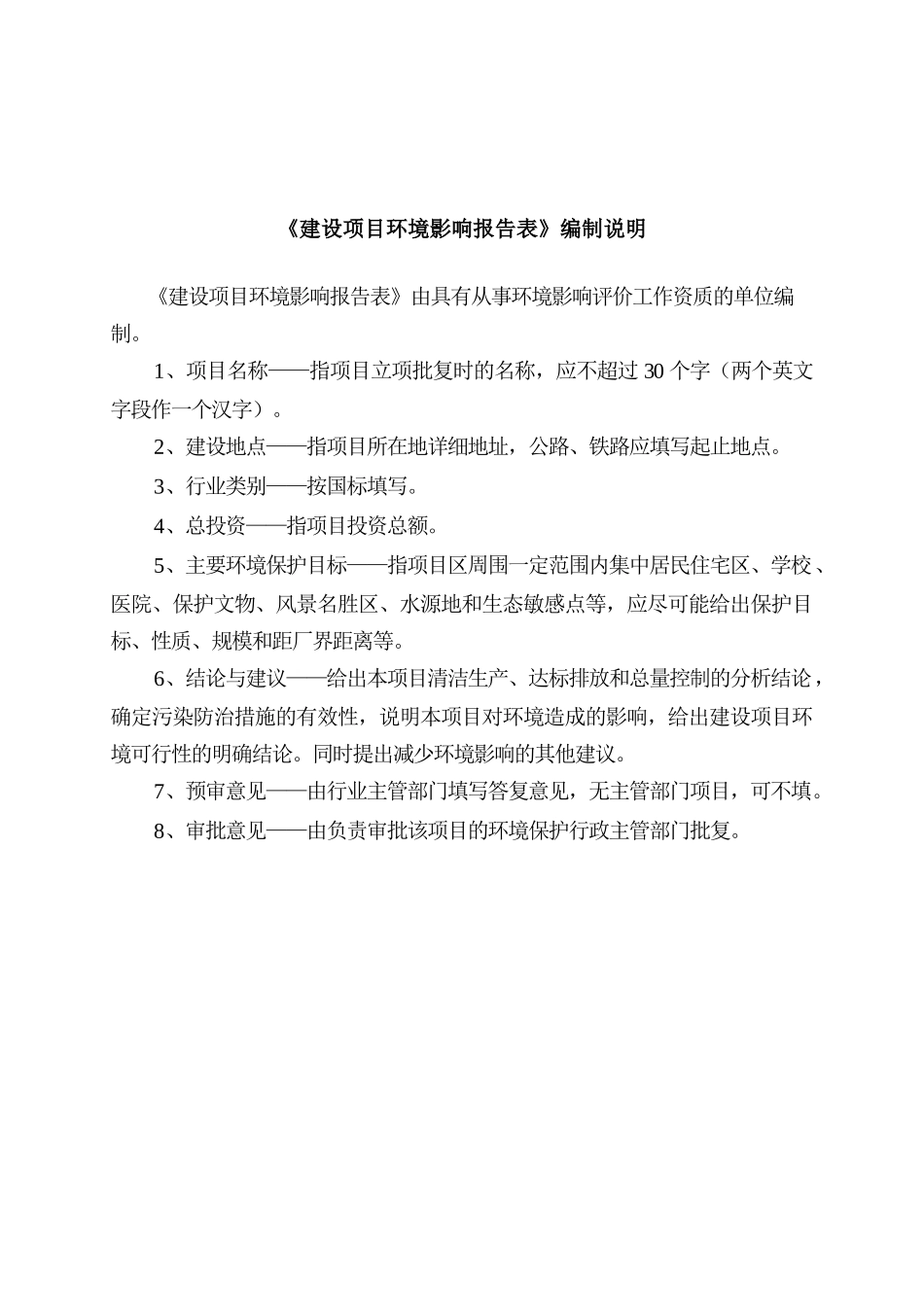 《建设项目环境影响报告表》编制说明

《建设项目环境影响报告表》由具有从事环境影响评价工作资质的单位编制。

1、项目名称——指项目立项批复时的名称，应不超过 30 个字（两个英文字段作一个汉字）。

2、建设地点——指项目所在地详细地址，公路、铁路应填写起止地点。

3、行业类别——按国标填写。

4、总投资——指项目投资总额。

5、主要环境保护目标——指项目区周围一定范围内集中居民住宅区、学校、医院、保护文物、风景名胜区、水源地和生态敏感点等，应尽可能给出保护目标、性质、规模和距厂界距离等。

6、结论与建议——给出本项目清洁生产、达标排放和总量控制的分析结论，确定污染防治措施的有效性，说明本项目对环境造成的影响，给出建设项目环境可行性的明确结论。同时提出减少环境影响的其他建议。

7、预审意见——由行业主管部门填写答复意见，无主管部门项目，可不填。

8、审批意见——由负责审批该项目的环境保护行政主管部门批复。